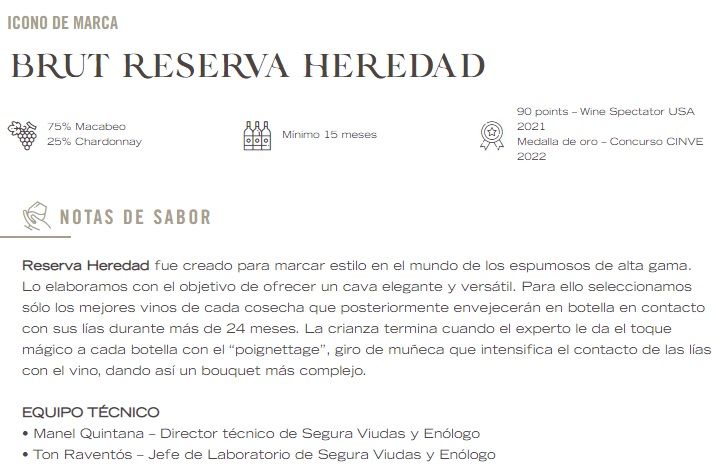 ICONO DE MARCA

BRUT RESERVA HEREDAD

75% Macabeo
25% Chardonnay

Mínimo 15 meses

90 points – Wine Spectator USA 2021
Medalla de oro – Concurso CINVE 2022

NOTAS DE SABOR

Reserva Heredad fue creado para marcar estilo en el mundo de los espumosos de alta gama. Lo elaboramos con el objetivo de ofrecer un cava elegante y versátil. Para ello seleccionamos sólo los mejores vinos de cada cosecha que posteriormente envejecerán en botella en contacto con sus lías durante más de 24 meses. La crianza termina cuando el experto le da el toque mágico a cada botella con el "poignettage", giro de muñeca que intensifica el contacto de las lías con el vino, dando así un bouquet más complejo.

EQUIPO TÉCNICO
• Manel Quintana – Director técnico de Segura Viudas y Enólogo
• Ton Raventós – Jefe de Laboratorio de Segura Viudas y Enólogo